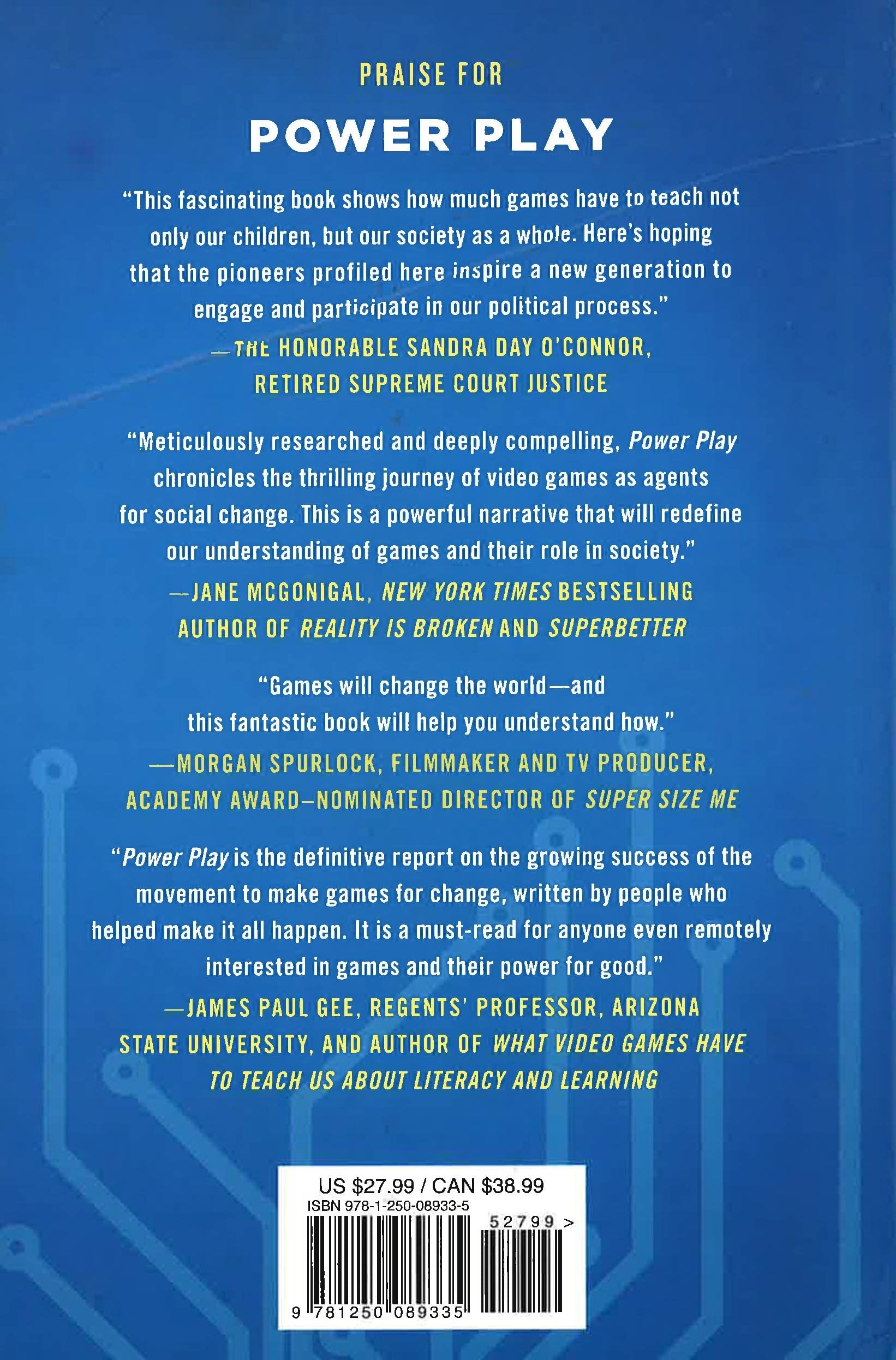 PRAISE FOR

POWER PLAY

"This fascinating book shows how much games have to teach not only our children, but our society as a whole. Here's hoping that the pioneers profiled here inspire a new generation to engage and participate in our political process."

—THE HONORABLE SANDRA DAY O'CONNOR,
RETIRED SUPREME COURT JUSTICE

"Meticulously researched and deeply compelling, Power Play chronicles the thrilling journey of video games as agents for social change. This is a powerful narrative that will redefine our understanding of games and their role in society."

—JANE MCGONIGAL, NEW YORK TIMES BESTSELLING
AUTHOR OF REALITY IS BROKEN AND SUPERBETTER

"Games will change the world—and this fantastic book will help you understand how."

—MORGAN SPURLOCK, FILMMAKER AND TV PRODUCER,
ACADEMY AWARD–NOMINATED DIRECTOR OF SUPER SIZE ME

"Power Play is the definitive report on the growing success of the movement to make games for change, written by people who helped make it all happen. It is a must-read for anyone even remotely interested in games and their power for good."

—JAMES PAUL GEE, REGENTS' PROFESSOR, ARIZONA
STATE UNIVERSITY, AND AUTHOR OF WHAT VIDEO GAMES HAVE
TO TEACH US ABOUT LITERACY AND LEARNING

US $27.99 / CAN $38.99
ISBN 978-1-250-08933-5
52799 >
9 781250 089335